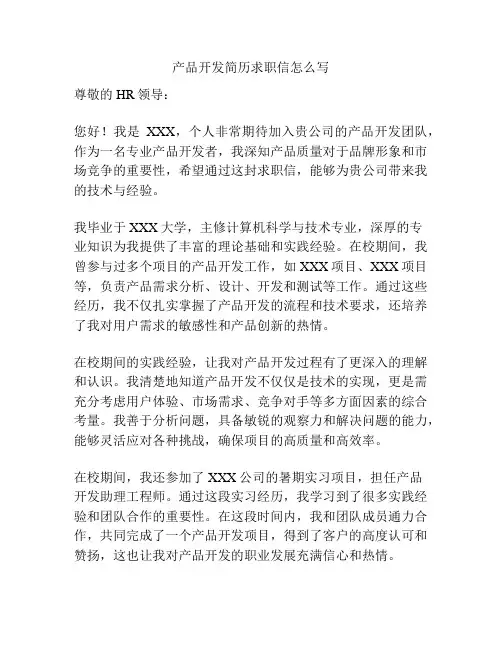 产品开发简历求职信怎么写

尊敬的 HR 领导：

您好！我是 XXX，个人非常期待加入贵公司的产品开发团队，作为一名专业产品开发者，我深知产品质量对于品牌形象和市场竞争的重要性，希望通过这封求职信，能够为贵公司带来我的技术与经验。

我毕业于 XXX 大学，主修计算机科学与技术专业，深厚的专业知识为我提供了丰富的理论基础和实践经验。在校期间，我曾参与过多个项目的产品开发工作，如 XXX 项目、XXX 项目等，负责产品需求分析、设计、开发和测试等工作。通过这些经历，我不仅扎实掌握了产品开发的流程和技术要求，还培养了我对用户需求的敏感性和产品创新的热情。

在校期间的实践经验，让我对产品开发过程有了更深入的理解和认识。我清楚地知道产品开发不仅仅是技术的实现，更是需充分考虑用户体验、市场需求、竞争对手等多方面因素的综合考量。我善于分析问题，具备敏锐的观察力和解决问题的能力，能够灵活应对各种挑战，确保项目的高质量和高效率。

在校期间，我还参加了 XXX 公司的暑期实习项目，担任产品开发助理工程师。通过这段实习经历，我学习到了很多实践经验和团队合作的重要性。在这段时间内，我和团队成员通力合作，共同完成了一个产品开发项目，得到了客户的高度认可和赞扬，这也让我对产品开发的职业发展充满信心和热情。